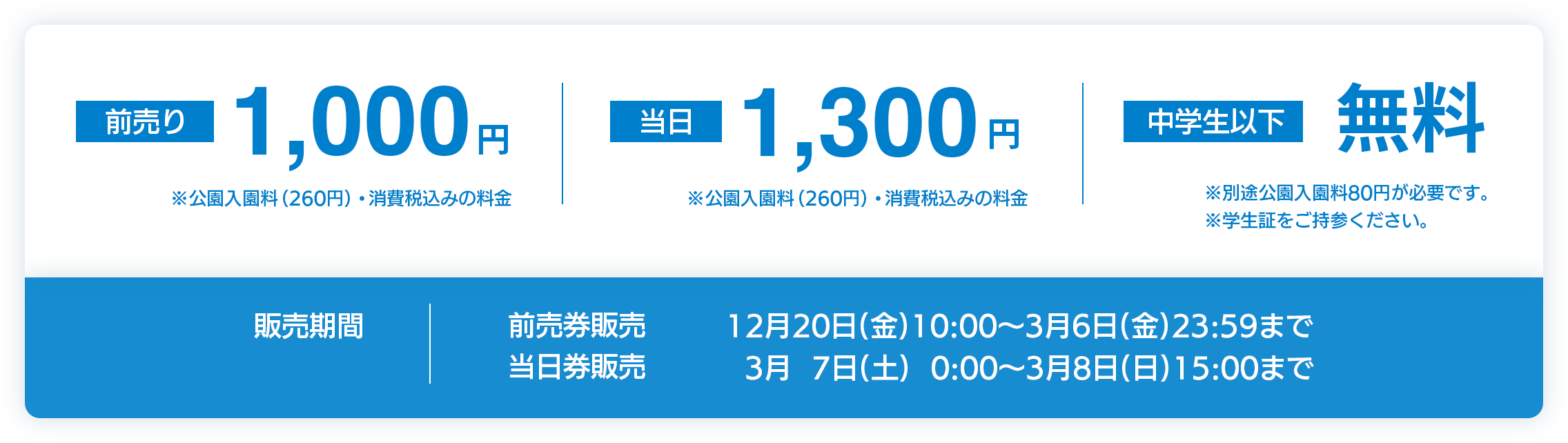 前売り 1,000円
※公園入園料（260円）・消費税込みの料金

当日 1,300円
※公園入園料（260円）・消費税込みの料金

中学生以下 無料
※別途公園入園料80円が必要です。
※学生証をご持参ください。

販売期間

前売券販売 12月20日(金)10:00〜3月6日(金)23:59まで
当日券販売 3月 7日(土) 0:00〜3月8日(日)15:00まで